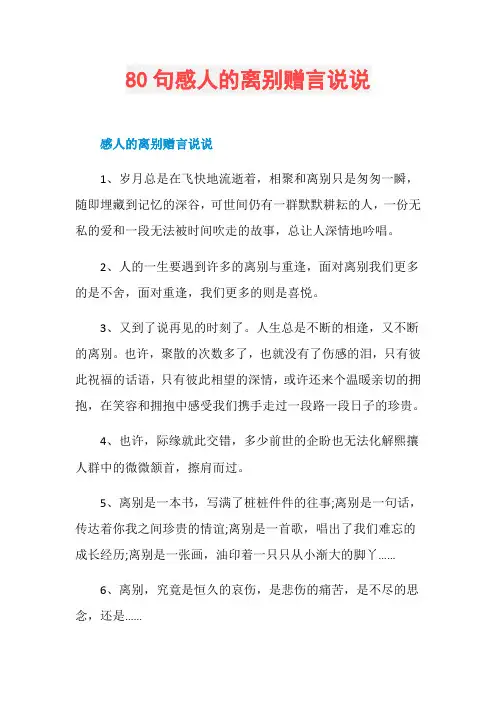 80 句感人的离别赠言说说

感人的离别赠言说说

1、岁月总是在飞快地流逝着，相聚和离别只是匆匆一瞬，随即埋藏到记忆的深谷，可世间仍有一群默默耕耘的人，一份无私的爱和一段无法被时间吹走的故事，总让人深情地吟唱。

2、人的一生要遇到许多的离别与重逢，面对离别我们更多的是不舍，面对重逢，我们更多的则是喜悦。

3、又到了说再见的时刻了。人生总是不断的相逢，又不断的离别。也许，聚散的次数多了，也就没有了伤感的泪，只有彼此祝福的话语，只有彼此相望的深情，或许还来个温暖亲切的拥抱，在笑容和拥抱中感受我们携手走过一段路一段日子的珍贵。

4、也许，际缘就此交错，多少前世的企盼也无法化解熙攘人群中的微微颔首，擦肩而过。

5、离别是一本书，写满了桩桩件件的往事;离别是一句话，传达着你我之间珍贵的情谊;离别是一首歌，唱出了我们难忘的成长经历;离别是一张画，油印着一只只从小渐大的脚丫......

6、离别，究竟是恒久的哀伤，是悲伤的痛苦，是不尽的思念，还是......